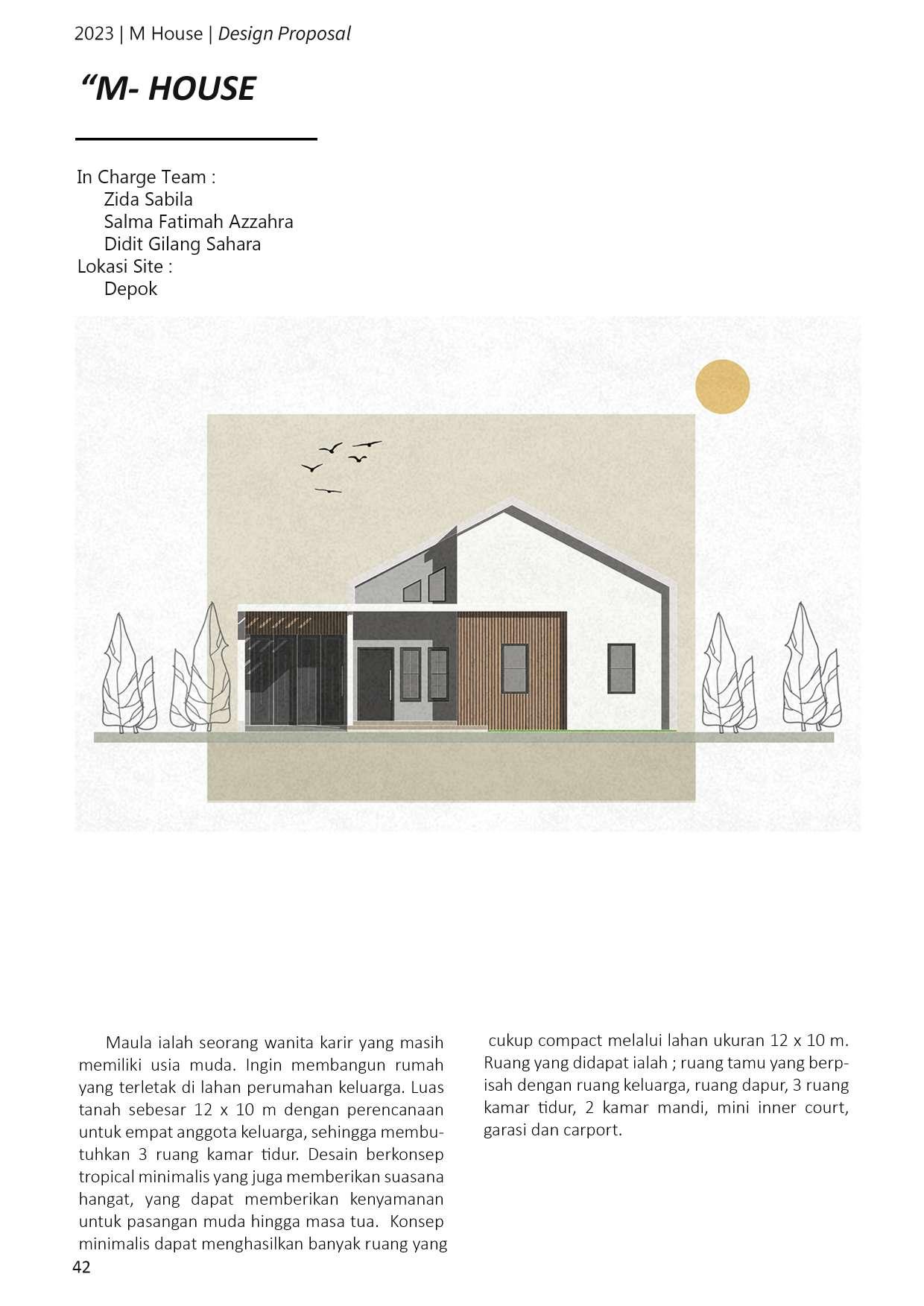 2023 | M House | Design Proposal

“M- HOUSE

In Charge Team :
Zida Sabila
Salma Fatimah Azzahra
Didit Gilang Sahara
Lokasi Site :
Depok

Maula ialah seorang wanita karir yang masih memiliki usia muda. Ingin membangun rumah yang terletak di lahan perumahan keluarga. Luas tanah sebesar 12 x 10 m dengan perencanaan untuk empat anggota keluarga, sehingga membutuhkan 3 ruang kamar tidur. Desain berkonsep tropical minimalis yang juga memberikan suasana hangat, yang dapat memberikan kenyamanan untuk pasangan muda hingga masa tua. Konsep minimalis dapat menghasilkan banyak ruang yang cukup compact melalui lahan ukuran 12 x 10 m. Ruang yang didapat ialah ; ruang tamu yang berpisah dengan ruang keluarga, ruang dapur, 3 ruang kamar tidur, 2 kamar mandi, mini inner court, garasi dan carport.

42